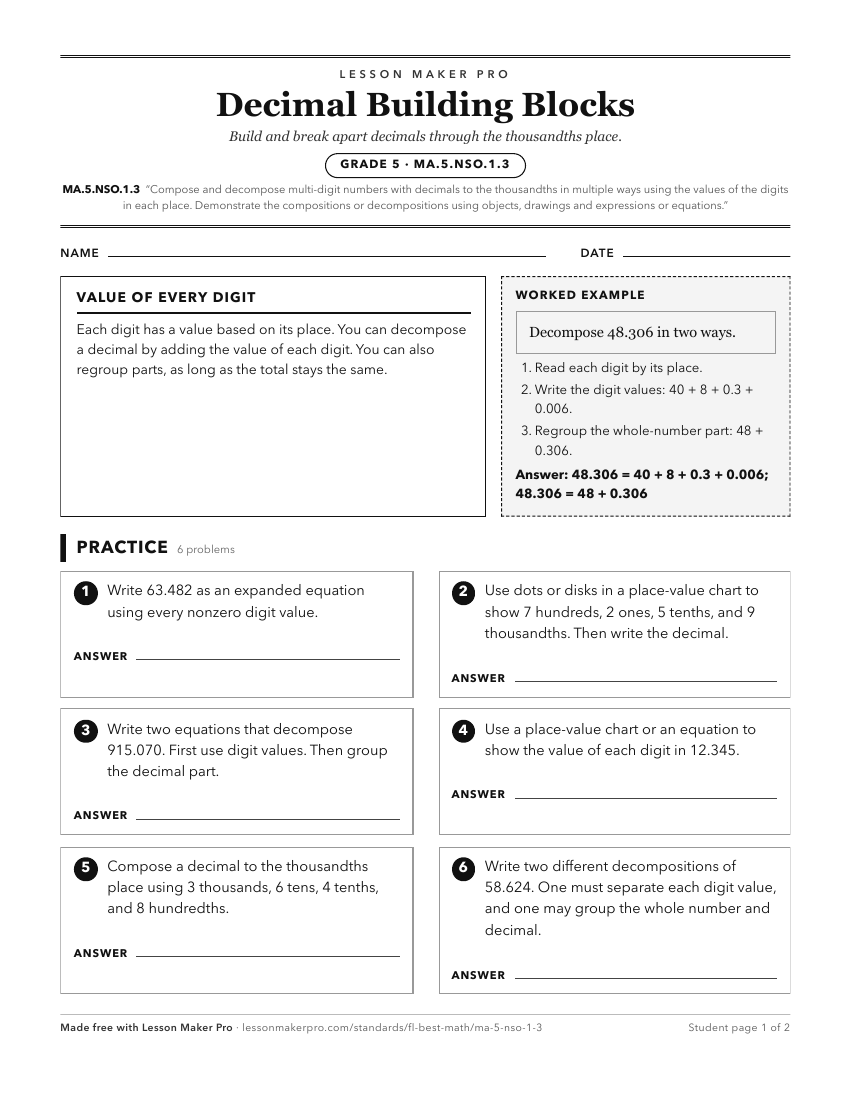 LESSON MAKER PRO

Decimal Building Blocks

Build and break apart decimals through the thousandths place.

GRADE 5 · MA.5.NSO.1.3

MA.5.NSO.1.3 "Compose and decompose multi-digit numbers with decimals to the thousandths in multiple ways using the values of the digits in each place. Demonstrate the compositions or decompositions using objects, drawings and expressions or equations."

NAME

DATE

VALUE OF EVERY DIGIT

Each digit has a value based on its place. You can decompose a decimal by adding the value of each digit. You can also regroup parts, as long as the total stays the same.

WORKED EXAMPLE

Decompose 48.306 in two ways.

1. Read each digit by its place.
2. Write the digit values: 40 + 8 + 0.3 + 0.006.
3. Regroup the whole-number part: 48 + 0.306.

Answer: 48.306 = 40 + 8 + 0.3 + 0.006; 48.306 = 48 + 0.306

PRACTICE 6 problems

1 Write 63.482 as an expanded equation using every nonzero digit value.

ANSWER

2 Use dots or disks in a place-value chart to show 7 hundreds, 2 ones, 5 tenths, and 9 thousandths. Then write the decimal.

ANSWER

3 Write two equations that decompose 915.070. First use digit values. Then group the decimal part.

ANSWER

4 Use a place-value chart or an equation to show the value of each digit in 12.345.

ANSWER

5 Compose a decimal to the thousandths place using 3 thousands, 6 tens, 4 tenths, and 8 hundredths.

ANSWER

6 Write two different decompositions of 58.624. One must separate each digit value, and one may group the whole number and decimal.

ANSWER

Made free with Lesson Maker Pro · lessonmakerpro.com/standards/fl-best-math/ma-5-nso-1-3

Student page 1 of 2